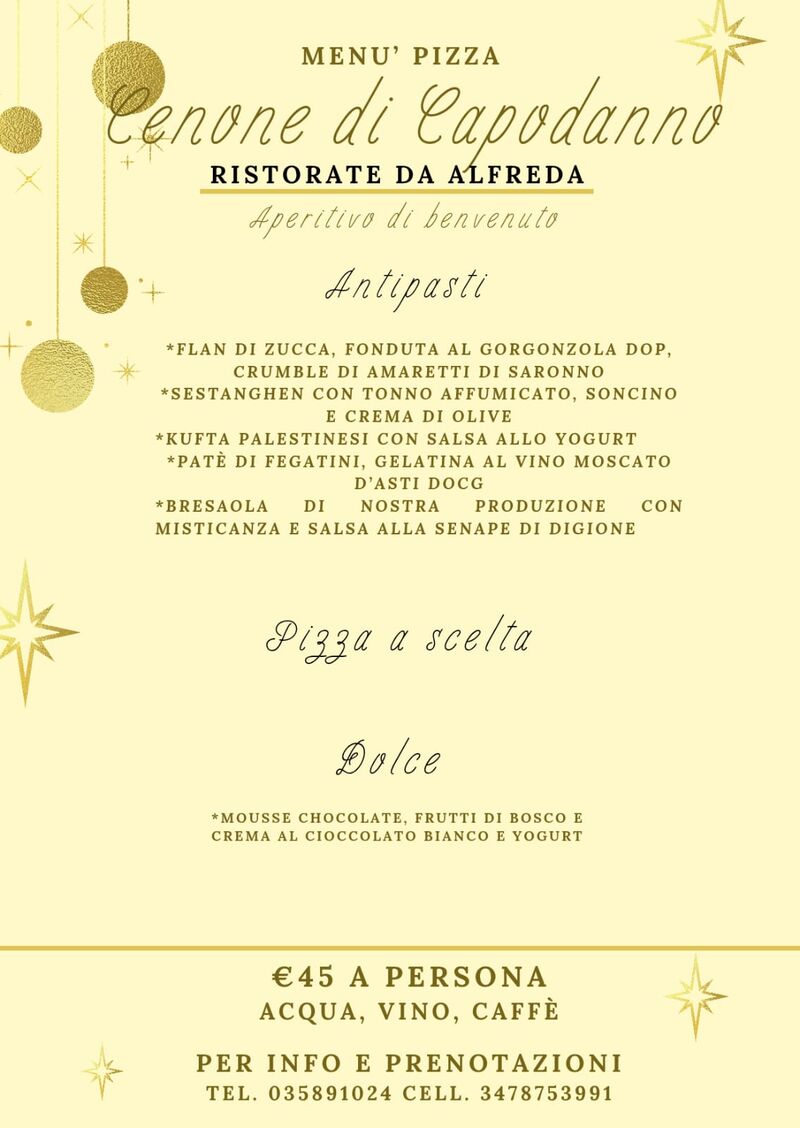 MENU' PIZZA

Cenone di Capodanno

RISTORATE DA ALFREDA

Aperitivo di benvenuto

Antipasti

*FLAN DI ZUCCA, FONDUTA AL GORGONZOLA DOP, CRUMBLE DI AMARETTI DI SARONNO
*SESTANGHEN CON TONNO AFFUMICATO, SONCINO E CREMA DI OLIVE
*KUFTA PALESTINESI CON SALSA ALLO YOGURT
*PATÈ DI FEGATINI, GELATINA AL VINO MOSCATO D'ASTI DOCG
*BRESAOLA DI NOSTRA PRODUZIONE CON MISTICANZA E SALSA ALLA SENAPE DI DIGIONE

Pizza a scelta

Dolce

*MOUSSE CHOCOLATE, FRUTTI DI BOSCO E CREMA AL CIOCCOLATO BIANCO E YOGURT

€45 A PERSONA
ACQUA, VINO, CAFFÈ

PER INFO E PRENOTAZIONI
TEL. 035891024 CELL. 3478753991